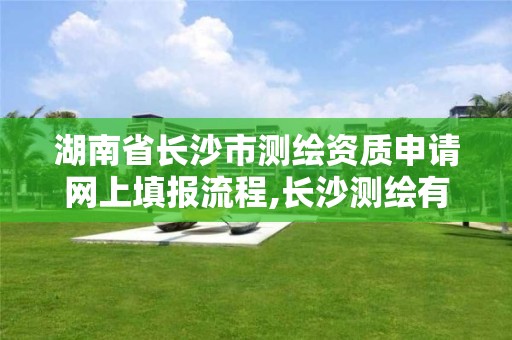 湖南省长沙市测绘资质申请网上填报流程,长沙测绘有